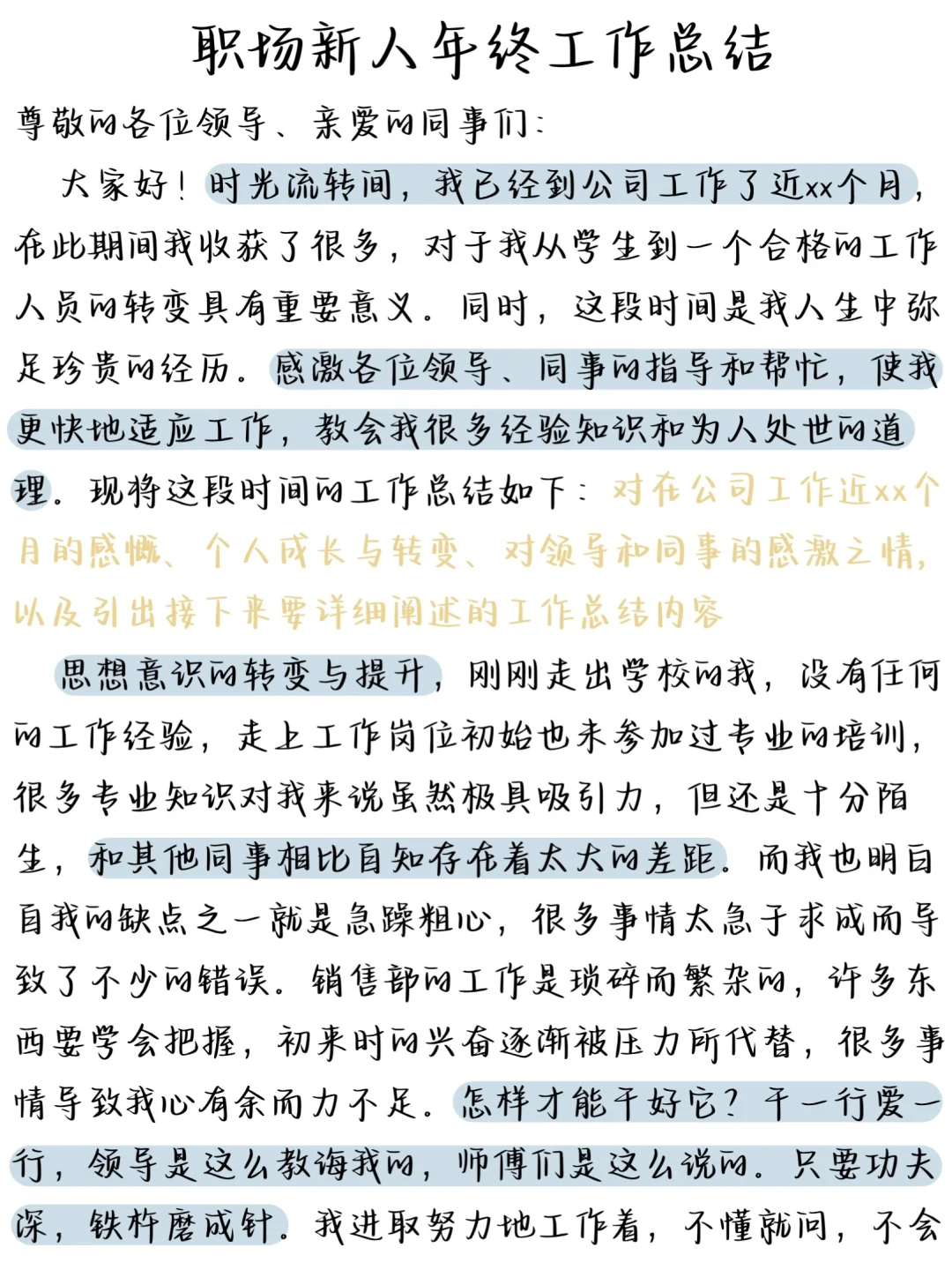 职场新人年终工作总结

尊敬的各位领导、亲爱的同事们：

大家好！时光流转间，我已经到公司工作了近xx个月，在此期间我收获了很多，对于我从学生到一个合格的工作人员的转变具有重要意义。同时，这段时间是我人生中弥足珍贵的经历。感激各位领导、同事的指导和帮忙，使我更快地适应工作，教会我很多经验知识和为人处世的道理。现将这段时间的工作总结如下：对在公司工作近xx个月的感慨、个人成长与转变、对领导和同事的感激之情，以及引出接下来要详细阐述的工作总结内容

思想意识的转变与提升，刚刚走出学校的我，没有任何的工作经验，走上工作岗位初始也未参加过专业的培训，很多专业知识对我来说虽然极具吸引力，但还是十分陌生，和其他同事相比自知存在着太大的差距。而我也明白自我的缺点之一就是急躁粗心，很多事情太急于求成而导致了不少的错误。销售部的工作是琐碎而繁杂的，许多东西要学会把握，初来时的兴奋逐渐被压力所代替，很多事情导致我心有余而力不足。怎样才能干好它？干一行爱一行，领导是这么教诲我的，师傅们是这么说的。只要功夫深，铁杵磨成针。我进取努力地工作着，不懂就问，不会